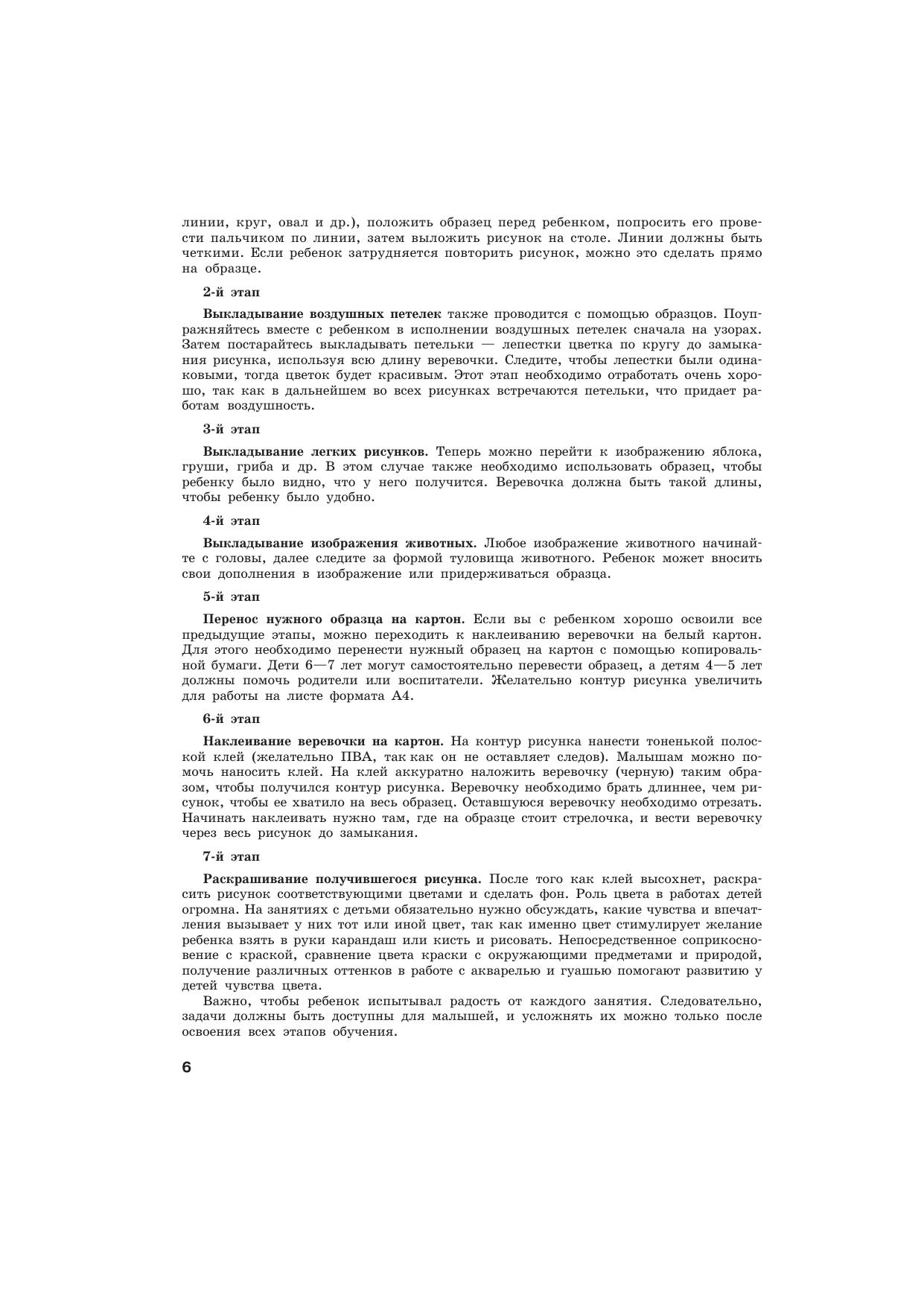 линии, круг, овал и др.), положить образец перед ребенком, попросить его провести пальчиком по линии, затем выложить рисунок на столе. Линии должны быть четкими. Если ребенок затрудняется повторить рисунок, можно это сделать прямо на образце.

2-й этап

Выкладывание воздушных петелек также проводится с помощью образцов. Поупражняйтесь вместе с ребенком в исполнении воздушных петелек сначала на узорах. Затем постарайтесь выкладывать петельки — лепестки цветка по кругу до замыкания рисунка, используя всю длину веревочки. Следите, чтобы лепестки были одинаковыми, тогда цветок будет красивым. Этот этап необходимо отработать очень хорошо, так как в дальнейшем во всех рисунках встречаются петельки, что придает работам воздушность.

3-й этап

Выкладывание легких рисунков. Теперь можно перейти к изображению яблока, груши, гриба и др. В этом случае также необходимо использовать образец, чтобы ребенку было видно, что у него получится. Веревочка должна быть такой длины, чтобы ребенку было удобно.

4-й этап

Выкладывание изображения животных. Любое изображение животного начинайте с головы, далее следите за формой туловища животного. Ребенок может вносить свои дополнения в изображение или придерживаться образца.

5-й этап

Перенос нужного образца на картон. Если вы с ребенком хорошо освоили все предыдущие этапы, можно переходить к наклеиванию веревочки на белый картон. Для этого необходимо перенести нужный образец на картон с помощью копировальной бумаги. Дети 6—7 лет могут самостоятельно перевести образец, а детям 4—5 лет должны помочь родители или воспитатели. Желательно контур рисунка увеличить для работы на листе формата А4.

6-й этап

Наклеивание веревочки на картон. На контур рисунка нанести тоненькой полоской клей (желательно ПВА, так как он не оставляет следов). Малышам можно помочь наносить клей. На клей аккуратно наложить веревочку (черную) таким образом, чтобы получился контур рисунка. Веревочку необходимо брать длиннее, чем рисунок, чтобы ее хватило на весь образец. Оставшуюся веревочку необходимо отрезать. Начинать наклеивать нужно там, где на образце стоит стрелочка, и вести веревочку через весь рисунок до замыкания.

7-й этап

Раскрашивание получившегося рисунка. После того как клей высохнет, раскрасить рисунок соответствующими цветами и сделать фон. Роль цвета в работах детей огромна. На занятиях с детьми обязательно нужно обсуждать, какие чувства и впечатления вызывает у них тот или иной цвет, так как именно цвет стимулирует желание ребенка взять в руки карандаш или кисть и рисовать. Непосредственное соприкосновение с краской, сравнение цвета краски с окружающими предметами и природой, получение различных оттенков в работе с акварелью и гуашью помогают развитию у детей чувства цвета.

Важно, чтобы ребенок испытывал радость от каждого занятия. Следовательно, задачи должны быть доступны для малышей, и усложнять их можно только после освоения всех этапов обучения.

6